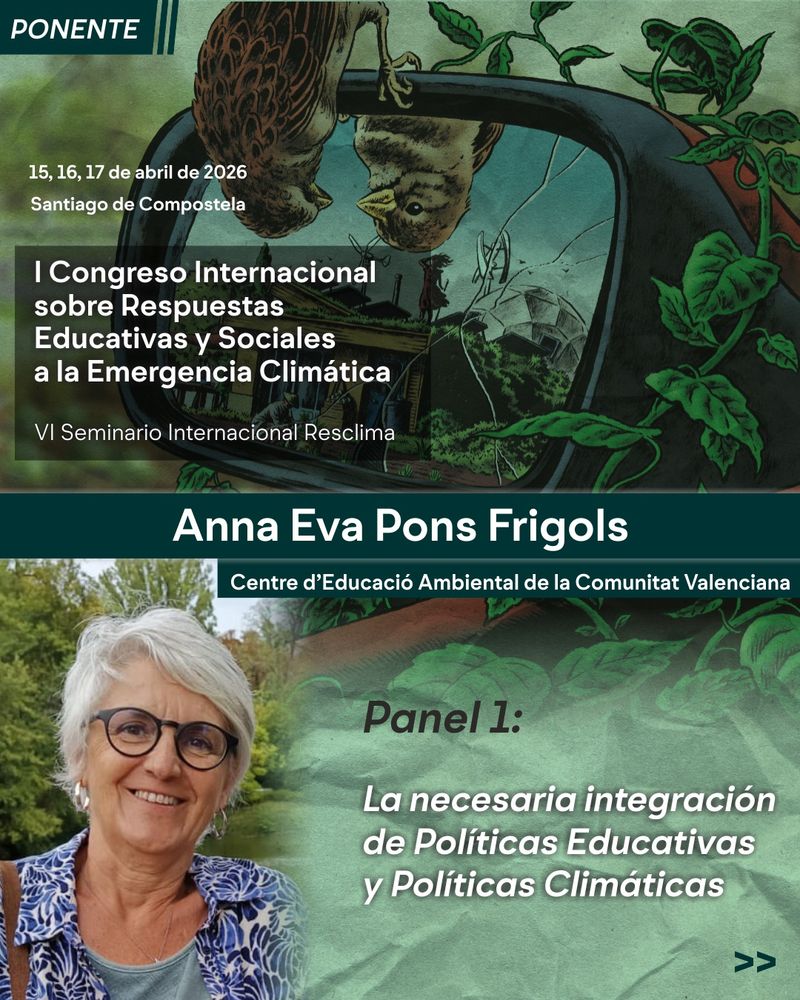 PONENTE

15, 16, 17 de abril de 2026
Santiago de Compostela

I Congreso Internacional sobre Respuestas Educativas y Sociales a la Emergencia Climática

VI Seminario Internacional Resclima

Anna Eva Pons Frigols

Centre d'Educació Ambiental de la Comunitat Valenciana

Panel 1:

La necesaria integración de Políticas Educativas y Políticas Climáticas

>>